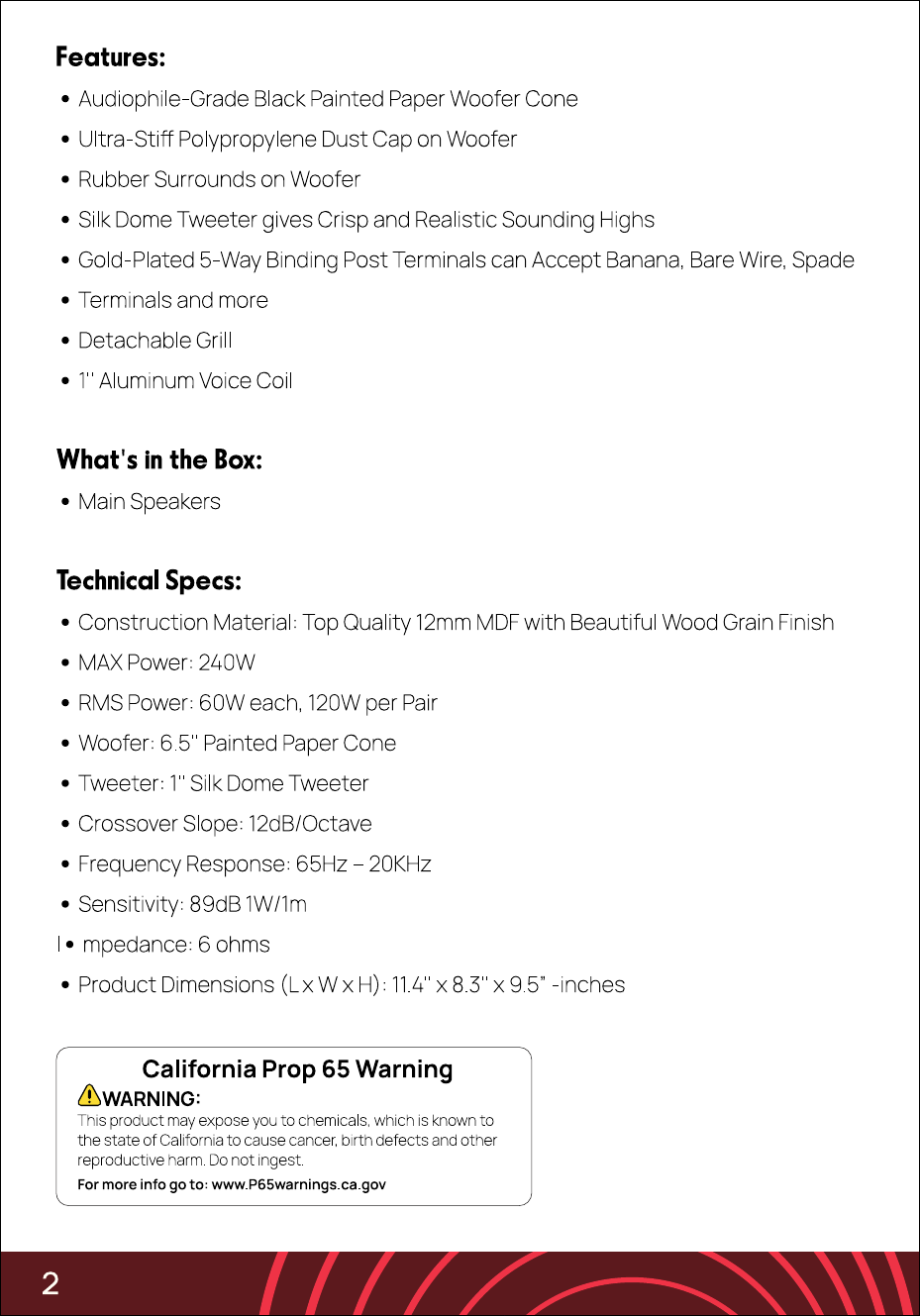 Features:

• Audiophile-Grade Black Painted Paper Woofer Cone
• Ultra-Stiff Polypropylene Dust Cap on Woofer
• Rubber Surrounds on Woofer
• Silk Dome Tweeter gives Crisp and Realistic Sounding Highs
• Gold-Plated 5-Way Binding Post Terminals can Accept Banana, Bare Wire, Spade
• Terminals and more
• Detachable Grill
• 1" Aluminum Voice Coil

What's in the Box:

• Main Speakers

Technical Specs:

• Construction Material: Top Quality 12mm MDF with Beautiful Wood Grain Finish
• MAX Power: 240W
• RMS Power: 60W each, 120W per Pair
• Woofer: 6.5" Painted Paper Cone
• Tweeter: 1" Silk Dome Tweeter
• Crossover Slope: 12dB/Octave
• Frequency Response: 65Hz – 20KHz
• Sensitivity: 89dB 1W/1m
I • mpedance: 6 ohms
• Product Dimensions (L x W x H): 11.4" x 8.3" x 9.5" -inches

California Prop 65 Warning
WARNING:
This product may expose you to chemicals, which is known to the state of California to cause cancer, birth defects and other reproductive harm. Do not ingest.
For more info go to: www.P65warnings.ca.gov

2